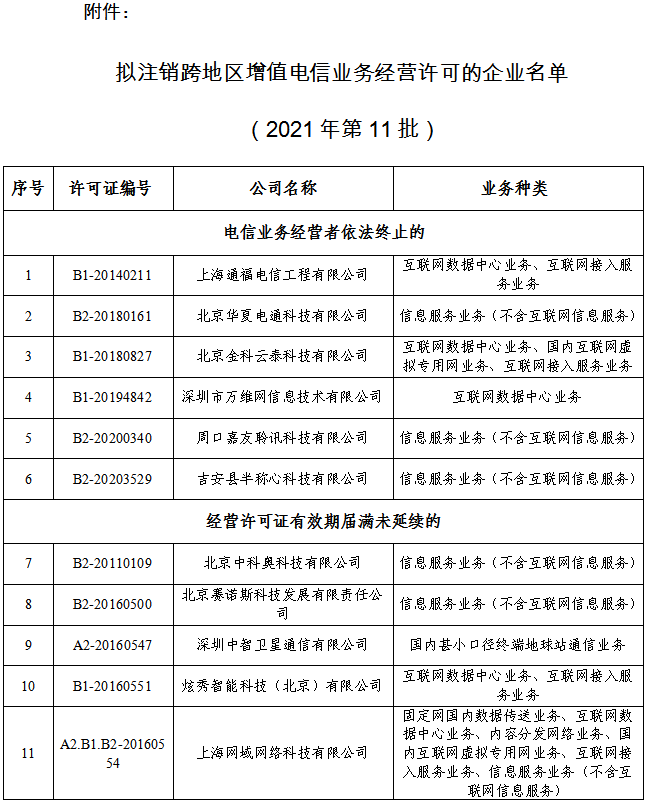 附件：

拟注销跨地区增值电信业务经营许可的企业名单

（2021年第11批）

| 序号 | 许可证编号 | 公司名称 | 业务种类 |
|---|---|---|---|
| 电信业务经营者依法终止的 | | | |
| 1 | B1-20140211 | 上海通福电信工程有限公司 | 互联网数据中心业务、互联网接入服务业务 |
| 2 | B2-20180161 | 北京华夏电通科技有限公司 | 信息服务业务（不含互联网信息服务） |
| 3 | B1-20180827 | 北京金科云泰科技有限公司 | 互联网数据中心业务、国内互联网虚拟专用网业务、互联网接入服务业务 |
| 4 | B1-20194842 | 深圳市万维网信息技术有限公司 | 互联网数据中心业务 |
| 5 | B2-20200340 | 周口嘉友聆讯科技有限公司 | 信息服务业务（不含互联网信息服务） |
| 6 | B2-20203529 | 吉安县半称心科技有限公司 | 信息服务业务（不含互联网信息服务） |
| 经营许可证有效期届满未延续的 | | | |
| 7 | B2-20110109 | 北京中科奥科技有限公司 | 信息服务业务（不含互联网信息服务） |
| 8 | B2-20160500 | 北京赛诺斯科技发展有限责任公司 | 信息服务业务（不含互联网信息服务） |
| 9 | A2-20160547 | 深圳中智卫星通信有限公司 | 国内甚小口径终端地球站通信业务 |
| 10 | B1-20160551 | 炫秀智能科技（北京）有限公司 | 互联网数据中心业务、互联网接入服务业务 |
| 11 | A2.B1.B2-20160554 | 上海网域网络科技有限公司 | 固定网国内数据传送业务、互联网数据中心业务、内容分发网络业务、国内互联网虚拟专用网业务、互联网接入服务业务、信息服务业务（不含互联网信息服务） |